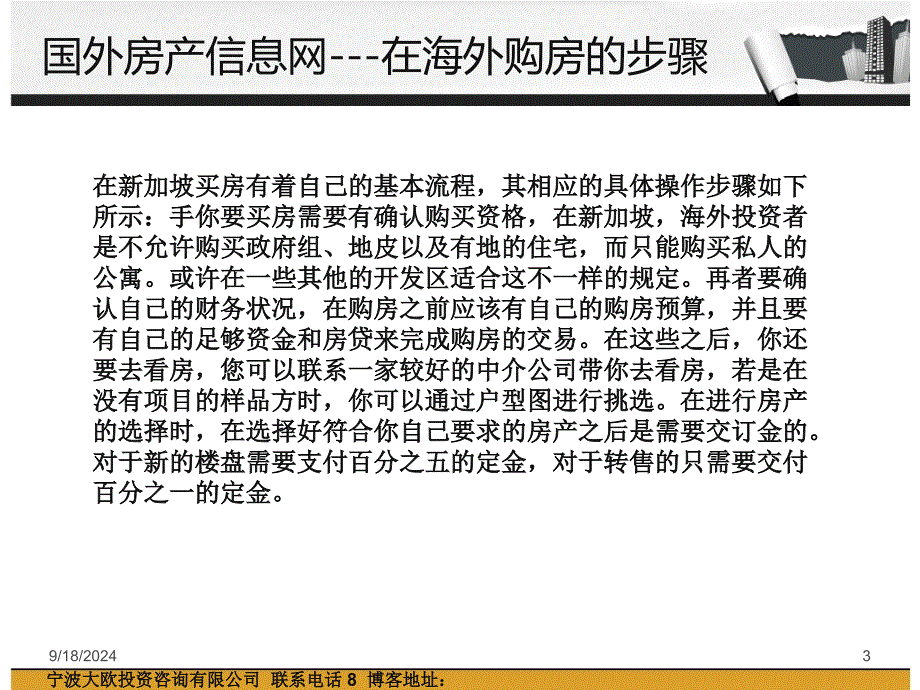 国外房产信息网---在海外购房的步骤

在新加坡买房有着自己的基本流程，其相应的具体操作步骤如下所示：手你要买房需要有确认购买资格，在新加坡，海外投资者是不允许购买政府组、地皮以及有地的住宅，而只能购买私人的公寓。或许在一些其他的开发区适合这不一样的规定。再者要确认自己的财务状况，在购房之前应该有自己的购房预算，并且要有自己的足够资金和房贷来完成购房的交易。在这些之后，你还要去看房，您可以联系一家较好的中介公司带你去看房，若是在没有项目的样品方时，你可以通过户型图进行挑选。在进行房产的选择时，在选择好符合你自己要求的房产之后是需要交订金的。对于新的楼盘需要支付百分之五的定金，对于转售的只需要交付百分之一的定金。

9/18/2024

3

宁波大欧投资咨询有限公司 联系电话 8 博客地址：